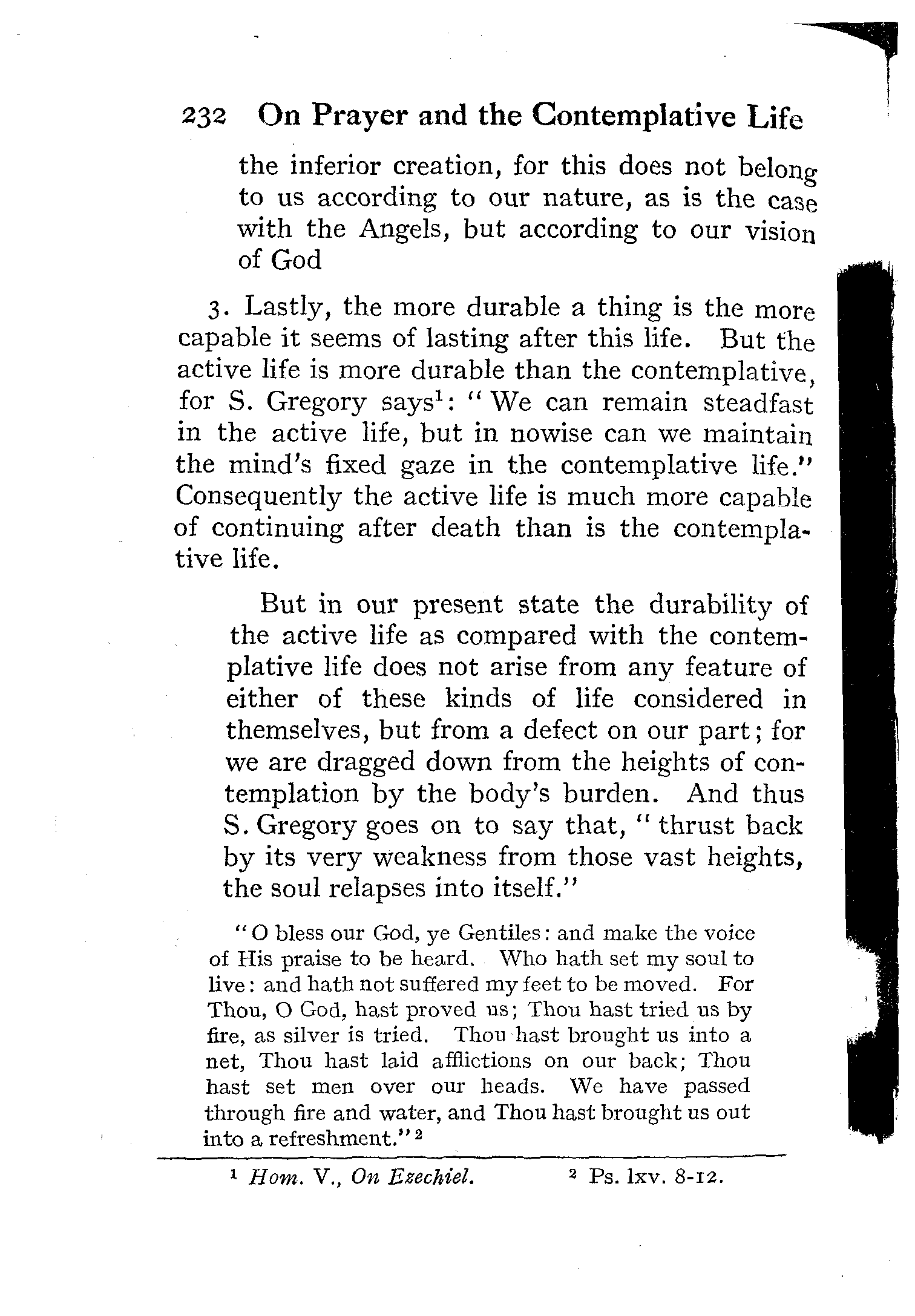 232 On Prayer and the Contemplative Life

the inferior creation, for this does not belong to us according to our nature, as is the case with the Angels, but according to our vision of God

3. Lastly, the more durable a thing is the more capable it seems of lasting after this life. But the active life is more durable than the contemplative, for S. Gregory says$^1$: "We can remain steadfast in the active life, but in nowise can we maintain the mind's fixed gaze in the contemplative life." Consequently the active life is much more capable of continuing after death than is the contemplative life.

But in our present state the durability of the active life as compared with the contemplative life does not arise from any feature of either of these kinds of life considered in themselves, but from a defect on our part; for we are dragged down from the heights of contemplation by the body's burden. And thus S. Gregory goes on to say that, "thrust back by its very weakness from those vast heights, the soul relapses into itself."

"O bless our God, ye Gentiles: and make the voice of His praise to be heard. Who hath set my soul to live: and hath not suffered my feet to be moved. For Thou, O God, hast proved us; Thou hast tried us by fire, as silver is tried. Thou hast brought us into a net, Thou hast laid afflictions on our back; Thou hast set men over our heads. We have passed through fire and water, and Thou hast brought us out into a refreshment."$^2$

$^1$ Hom. V., On Ezechiel. $^2$ Ps. lxv. 8-12.